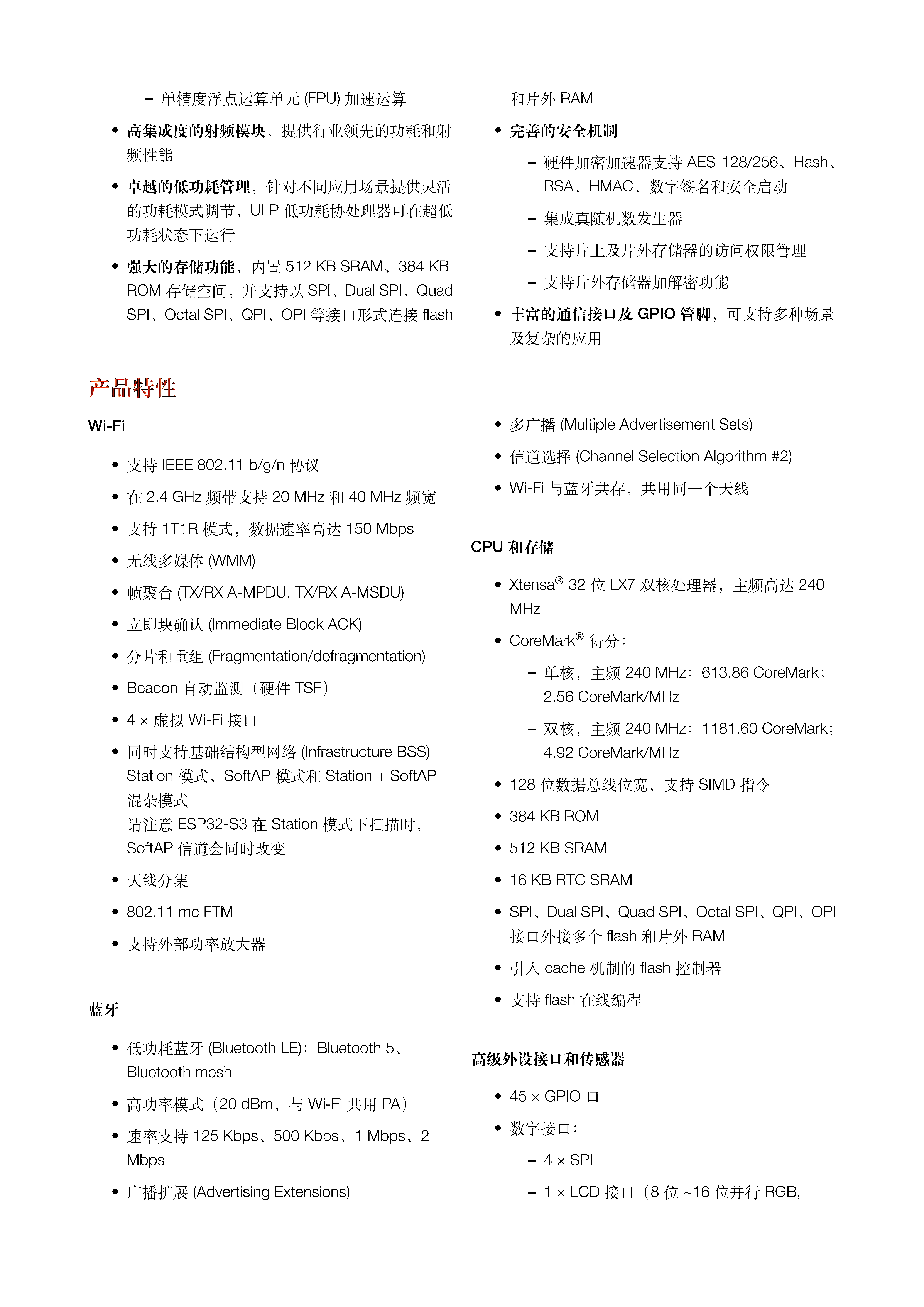 – 单精度浮点运算单元 (FPU) 加速运算

• 高集成度的射频模块，提供行业领先的功耗和射频性能

• 卓越的低功耗管理，针对不同应用场景提供灵活的功耗模式调节，ULP 低功耗协处理器可在超低功耗状态下运行

• 强大的存储功能，内置 512 KB SRAM、384 KB ROM 存储空间，并支持以 SPI、Dual SPI、Quad SPI、Octal SPI、QPI、OPI 等接口形式连接 flash 和片外 RAM

• 完善的安全机制

– 硬件加密加速器支持 AES-128/256、Hash、RSA、HMAC、数字签名和安全启动

– 集成真随机数发生器

– 支持片上及片外存储器的访问权限管理

– 支持片外存储器加解密功能

• 丰富的通信接口及 GPIO 管脚，可支持多种场景及复杂的应用

产品特性

Wi-Fi

• 支持 IEEE 802.11 b/g/n 协议

• 在 2.4 GHz 频带支持 20 MHz 和 40 MHz 频宽

• 支持 1T1R 模式，数据速率高达 150 Mbps

• 无线多媒体 (WMM)

• 帧聚合 (TX/RX A-MPDU, TX/RX A-MSDU)

• 立即块确认 (Immediate Block ACK)

• 分片和重组 (Fragmentation/defragmentation)

• Beacon 自动监测（硬件 TSF）

• 4 × 虚拟 Wi-Fi 接口

• 同时支持基础结构型网络 (Infrastructure BSS) Station 模式、SoftAP 模式和 Station + SoftAP 混杂模式
请注意 ESP32-S3 在 Station 模式下扫描时，SoftAP 信道会同时改变

• 天线分集

• 802.11 mc FTM

• 支持外部功率放大器

蓝牙

• 低功耗蓝牙 (Bluetooth LE)：Bluetooth 5、Bluetooth mesh

• 高功率模式（20 dBm，与 Wi-Fi 共用 PA）

• 速率支持 125 Kbps、500 Kbps、1 Mbps、2 Mbps

• 广播扩展 (Advertising Extensions)

• 多广播 (Multiple Advertisement Sets)

• 信道选择 (Channel Selection Algorithm #2)

• Wi-Fi 与蓝牙共存，共用同一个天线

CPU 和存储

• Xtensa® 32 位 LX7 双核处理器，主频高达 240 MHz

• CoreMark® 得分：

– 单核，主频 240 MHz：613.86 CoreMark；2.56 CoreMark/MHz

– 双核，主频 240 MHz：1181.60 CoreMark；4.92 CoreMark/MHz

• 128 位数据总线位宽，支持 SIMD 指令

• 384 KB ROM

• 512 KB SRAM

• 16 KB RTC SRAM

• SPI、Dual SPI、Quad SPI、Octal SPI、QPI、OPI 接口外接多个 flash 和片外 RAM

• 引入 cache 机制的 flash 控制器

• 支持 flash 在线编程

高级外设接口和传感器

• 45 × GPIO 口

• 数字接口：

– 4 × SPI

– 1 × LCD 接口（8 位 ~16 位并行 RGB,